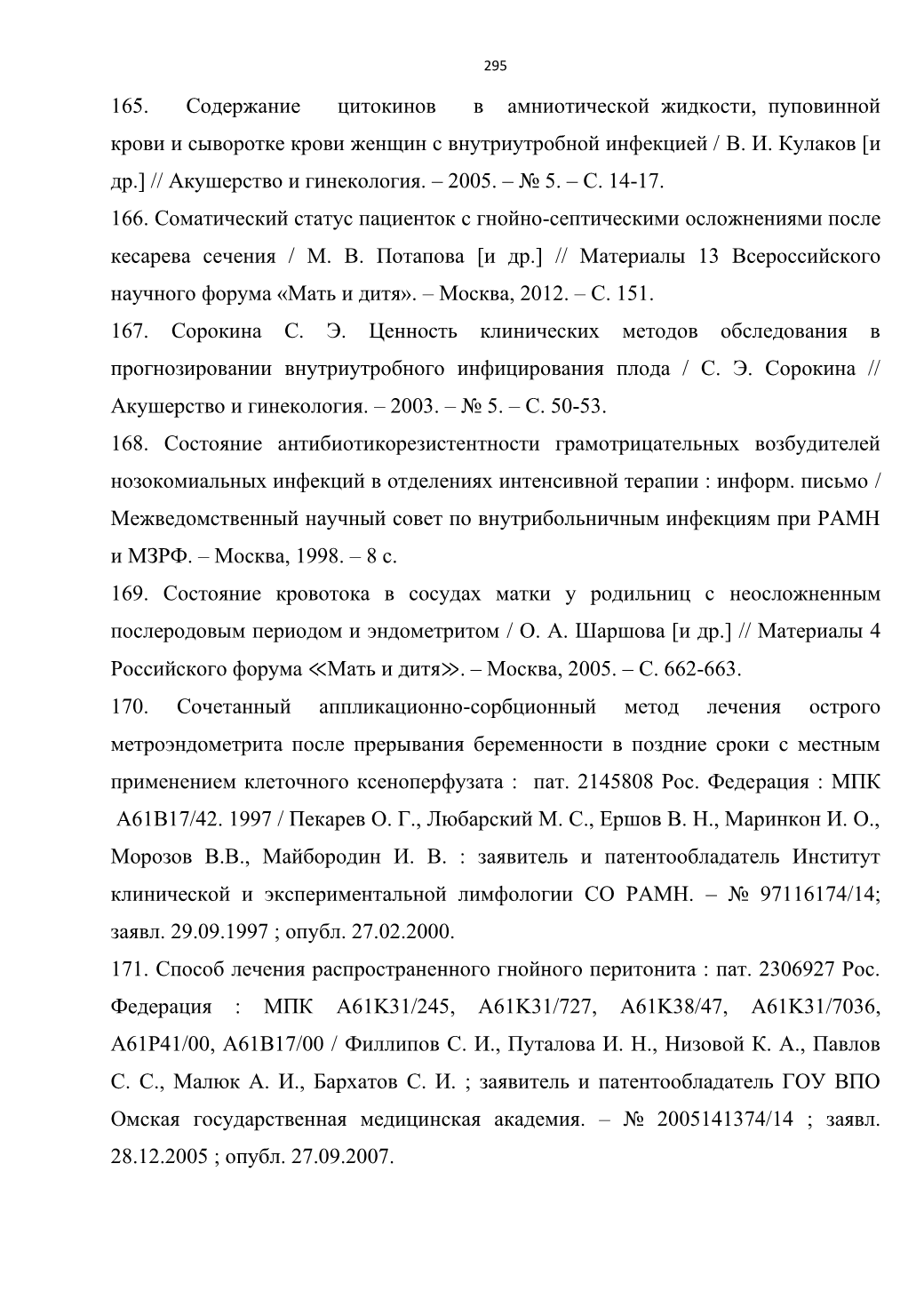 295

165. Содержание цитокинов в амниотической жидкости, пуповинной крови и сыворотке крови женщин с внутриутробной инфекцией / В. И. Кулаков [и др.] // Акушерство и гинекология. – 2005. – № 5. – С. 14-17.

166. Соматический статус пациенток с гнойно-септическими осложнениями после кесарева сечения / М. В. Потапова [и др.] // Материалы 13 Всероссийского научного форума «Мать и дитя». – Москва, 2012. – С. 151.

167. Сорокина С. Э. Ценность клинических методов обследования в прогнозировании внутриутробного инфицирования плода / С. Э. Сорокина // Акушерство и гинекология. – 2003. – № 5. – С. 50-53.

168. Состояние антибиотикорезистентности грамотрицательных возбудителей нозокомиальных инфекций в отделениях интенсивной терапии : информ. письмо / Межведомственный научный совет по внутрибольничным инфекциям при РАМН и МЗРФ. – Москва, 1998. – 8 с.

169. Состояние кровотока в сосудах матки у родильниц с неосложненным послеродовым периодом и эндометритом / О. А. Шаршова [и др.] // Материалы 4 Российского форума ≪Мать и дитя≫. – Москва, 2005. – С. 662-663.

170. Сочетанный аппликационно-сорбционный метод лечения острого метроэндометрита после прерывания беременности в поздние сроки с местным применением клеточного ксеноперфузата : пат. 2145808 Рос. Федерация : МПК A61B17/42. 1997 / Пекарев О. Г., Любарский М. С., Ершов В. Н., Маринкон И. О., Морозов В.В., Майбородин И. В. : заявитель и патентообладатель Институт клинической и экспериментальной лимфологии СО РАМН. – № 97116174/14; заявл. 29.09.1997 ; опубл. 27.02.2000.

171. Способ лечения распространенного гнойного перитонита : пат. 2306927 Рос. Федерация : МПК A61K31/245, A61K31/727, A61K38/47, A61K31/7036, A61P41/00, A61B17/00 / Филлипов С. И., Путалова И. Н., Низовой К. А., Павлов С. С., Малюк А. И., Бархатов С. И. ; заявитель и патентообладатель ГОУ ВПО Омская государственная медицинская академия. – № 2005141374/14 ; заявл. 28.12.2005 ; опубл. 27.09.2007.